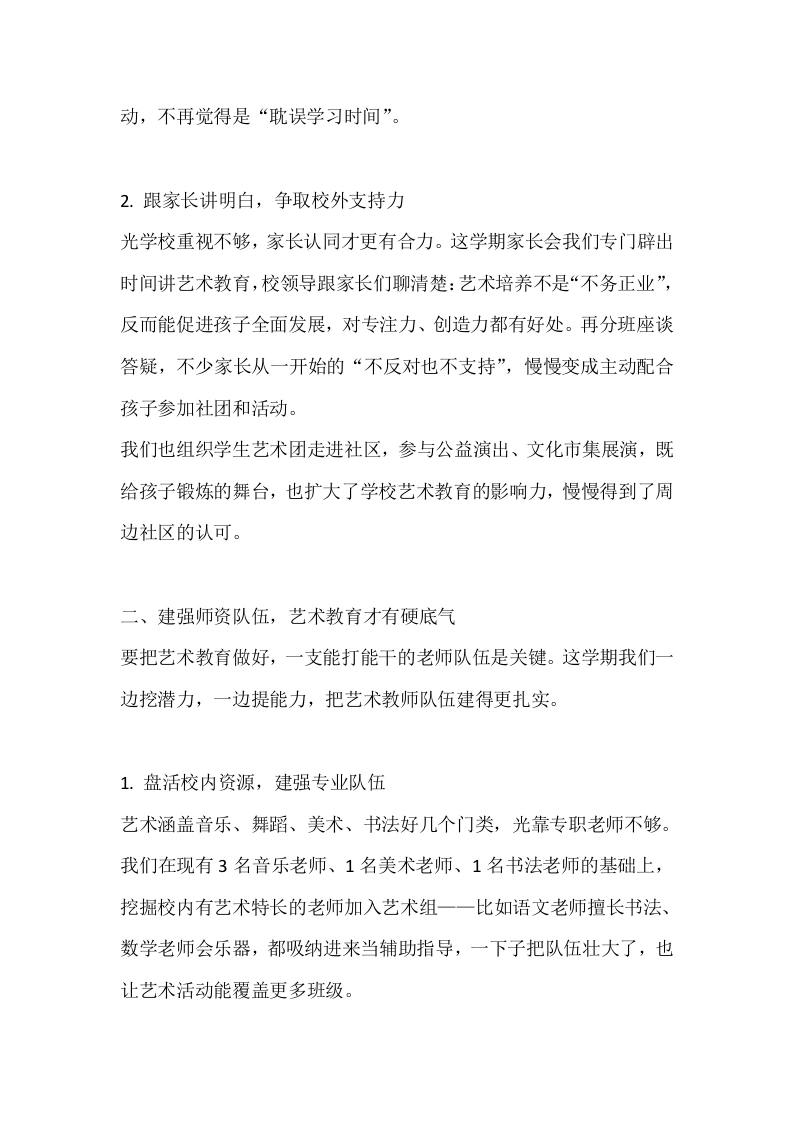 动，不再觉得是“耽误学习时间”。

2. 跟家长讲明白，争取校外支持力

光学校重视不够，家长认同才更有合力。这学期家长会我们专门辟出时间讲艺术教育，校领导跟家长们聊清楚：艺术培养不是“不务正业”，反而能促进孩子全面发展，对专注力、创造力都有好处。再分班座谈答疑，不少家长从一开始的“不反对也不支持”，慢慢变成主动配合孩子参加社团和活动。

我们也组织学生艺术团走进社区，参与公益演出、文化市集展演，既给孩子锻炼的舞台，也扩大了学校艺术教育的影响力，慢慢得到了周边社区的认可。

二、建强师资队伍，艺术教育才有硬底气

要把艺术教育做好，一支能打能干的老师队伍是关键。这学期我们一边挖潜力，一边提能力，把艺术教师队伍建得更扎实。

1. 盘活校内资源，建强专业队伍

艺术涵盖音乐、舞蹈、美术、书法好几个门类，光靠专职老师不够。我们在现有 3 名音乐老师、1 名美术老师、1 名书法老师的基础上，挖掘校内有艺术特长的老师加入艺术组——比如语文老师擅长书法、数学老师会乐器，都吸纳进来当辅助指导，一下子把队伍壮大了，也让艺术活动能覆盖更多班级。